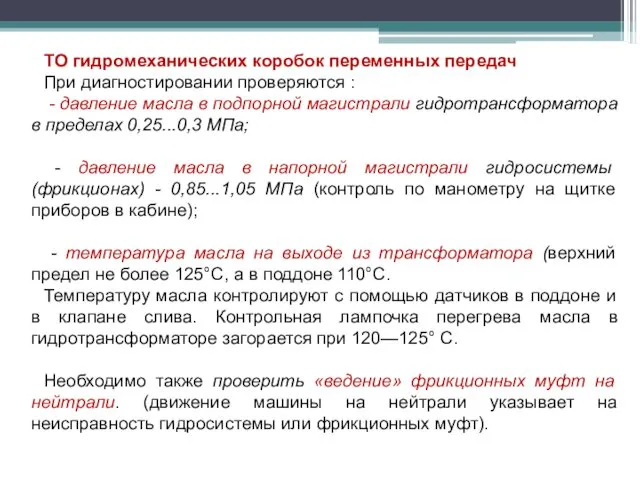 ТО гидромеханических коробок переменных передач
При диагностировании проверяются :
- давление масла в подпорной магистрали гидротрансформатора в пределах 0,25...0,3 МПа;

- давление масла в напорной магистрали гидросистемы (фрикционах) - 0,85...1,05 МПа (контроль по манометру на щитке приборов в кабине);

- температура масла на выходе из трансформатора (верхний предел не более 125°С, а в поддоне 110°С.
Температуру масла контролируют с помощью датчиков в поддоне и в клапане слива. Контрольная лампочка перегрева масла в гидротрансформаторе загорается при 120—125° С.

Необходимо также проверить «ведение» фрикционных муфт на нейтрали. (движение машины на нейтрали указывает на неисправность гидросистемы или фрикционных муфт).